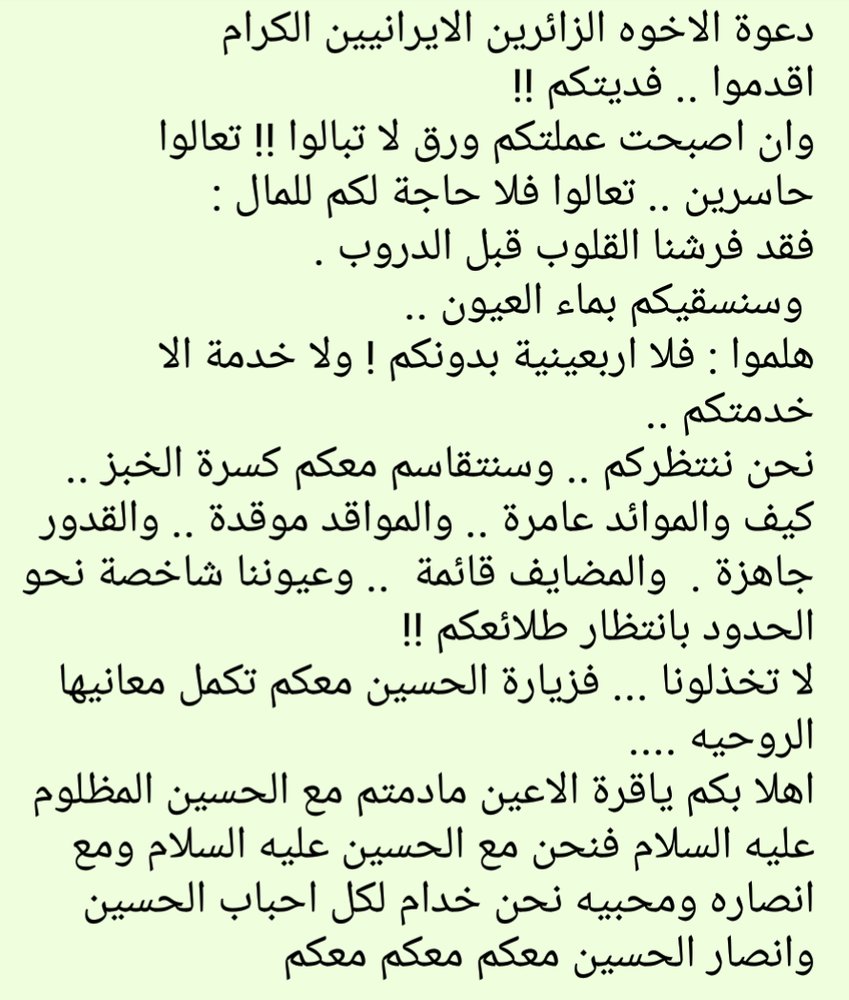 دعوة الاخوه الزائرين الايرانيين الكرام
اقدموا .. فديتكم !!
وان اصبحت عملتكم ورق لا تبالوا !! تعالوا حاسرين .. تعالوا فلا حاجة لكم للمال :
فقد فرشنا القلوب قبل الدروب .
وسنسقيكم بماء العيون ..
هلموا : فلا اربعينية بدونكم ! ولا خدمة الا خدمتكم ..
نحن ننتظركم .. وسنتقاسم معكم كسرة الخبز .. كيف والموائد عامرة .. والمواقد موقدة .. والقدور جاهزة . والمضايف قائمة .. وعيوننا شاخصة نحو الحدود بانتظار طلائعكم !!
لا تخذلونا ... فزيارة الحسين معكم تكمل معانيها الروحيه ....
اهلا بكم ياقرة الاعين مادمتم مع الحسين المظلوم عليه السلام فنحن مع الحسين عليه السلام ومع انصاره ومحبيه نحن خدام لكل احباب الحسين وانصار الحسين معكم معكم معكم